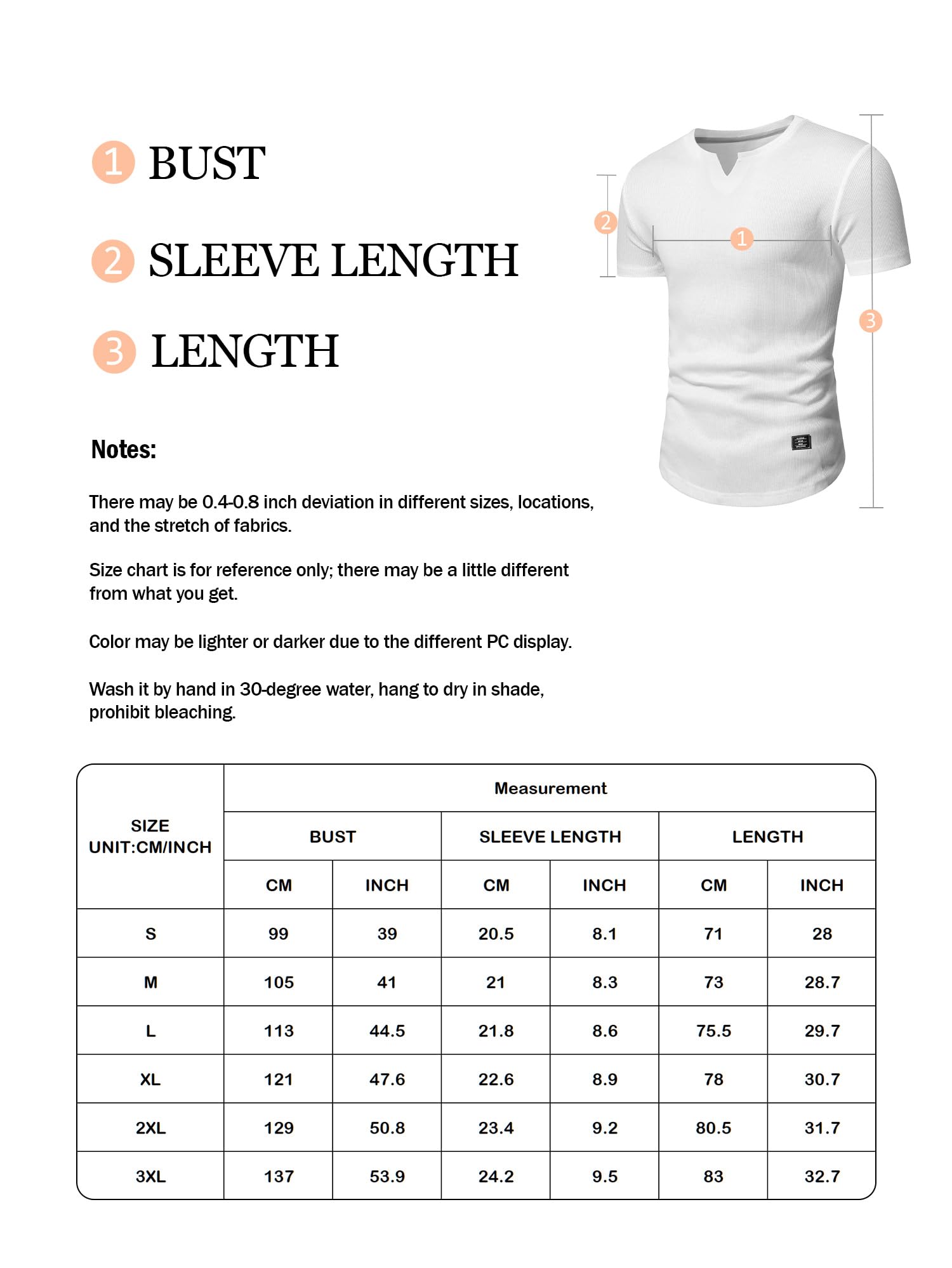 1 BUST

2 SLEEVE LENGTH

3 LENGTH

2

1

3

Notes:

There may be 0.4-0.8 inch deviation in different sizes, locations, and the stretch of fabrics.

Size chart is for reference only; there may be a little different from what you get.

Color may be lighter or darker due to the different PC display.

Wash it by hand in 30-degree water, hang to dry in shade, prohibit bleaching.

| SIZE UNIT:CM/INCH | Measurement | | | | | |
|---|---|---|---|---|---|---|
| | BUST | | SLEEVE LENGTH | | LENGTH | |
| | CM | INCH | CM | INCH | CM | INCH |
| S | 99 | 39 | 20.5 | 8.1 | 71 | 28 |
| M | 105 | 41 | 21 | 8.3 | 73 | 28.7 |
| L | 113 | 44.5 | 21.8 | 8.6 | 75.5 | 29.7 |
| XL | 121 | 47.6 | 22.6 | 8.9 | 78 | 30.7 |
| 2XL | 129 | 50.8 | 23.4 | 9.2 | 80.5 | 31.7 |
| 3XL | 137 | 53.9 | 24.2 | 9.5 | 83 | 32.7 |